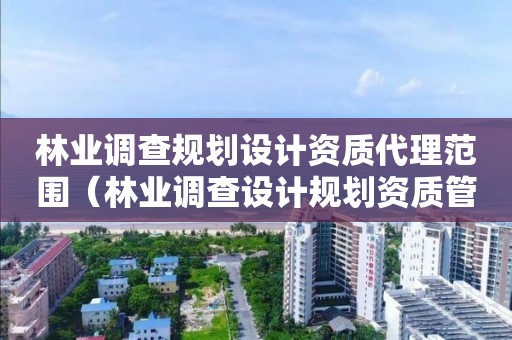 林业调查规划设计资质代理范围（林业调查设计规划资质管